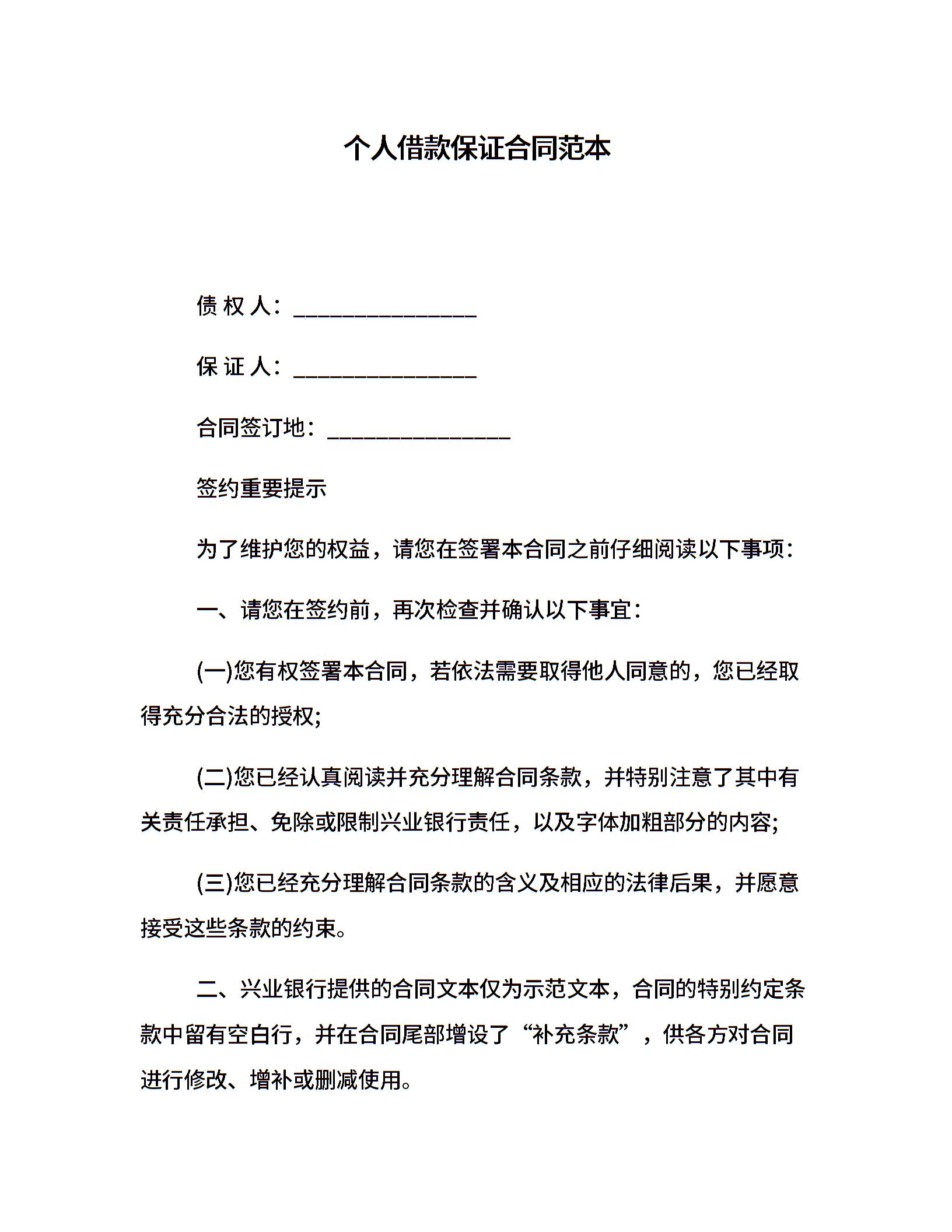 个人借款保证合同范本

债 权 人：________________

保 证 人：________________

合同签订地：________________

签约重要提示

为了维护您的权益，请您在签署本合同之前仔细阅读以下事项：

一、请您在签约前，再次检查并确认以下事宜：

(一)您有权签署本合同，若依法需要取得他人同意的，您已经取得充分合法的授权;

(二)您已经认真阅读并充分理解合同条款，并特别注意了其中有关责任承担、免除或限制兴业银行责任，以及字体加粗部分的内容;

(三)您已经充分理解合同条款的含义及相应的法律后果，并愿意接受这些条款的约束。

二、兴业银行提供的合同文本仅为示范文本，合同的特别约定条款中留有空白行，并在合同尾部增设了“补充条款”，供各方对合同进行修改、增补或删减使用。